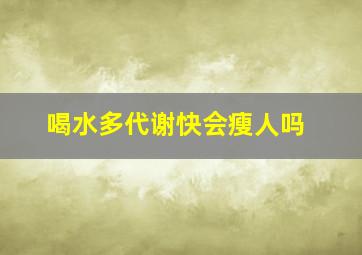 喝水多代谢快会瘦人吗